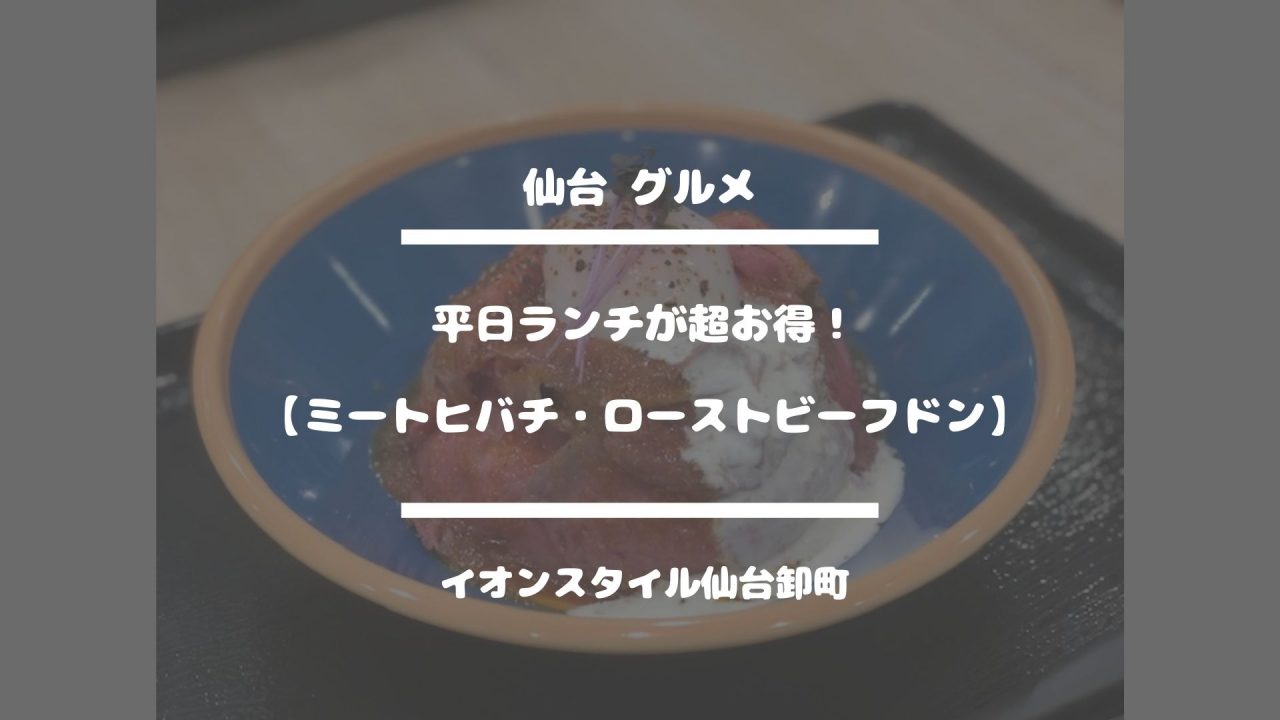 仙台 グルメ

平日ランチが超お得！

【ミートヒバチ・ローストビーフドン】

イオンスタイル仙台卸町